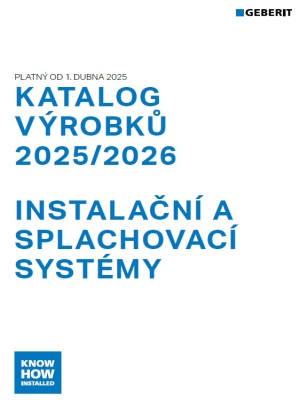 GEBERIT

PLATNÝ OD 1. DUBNA 2025

KATALOG VÝROBKŮ 2025/2026

INSTALAČNÍ A SPLACHOVACÍ SYSTÉMY

KNOW HOW INSTALLED